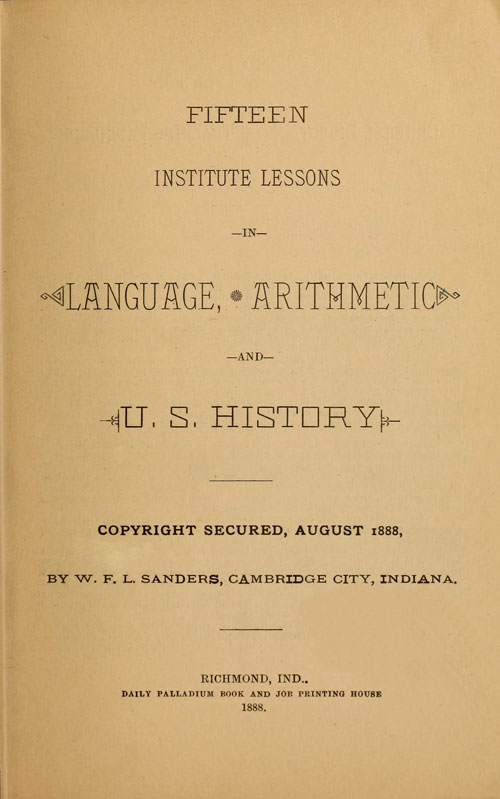 FIFTEEN

INSTITUTE LESSONS

—IN—

LANGUAGE, ARITHMETIC

—AND—

U. S. HISTORY

COPYRIGHT SECURED, AUGUST 1888,

BY W. F. L. SANDERS, CAMBRIDGE CITY, INDIANA.

RICHMOND, IND..
DAILY PALLADIUM BOOK AND JOB PRINTING HOUSE
1888.